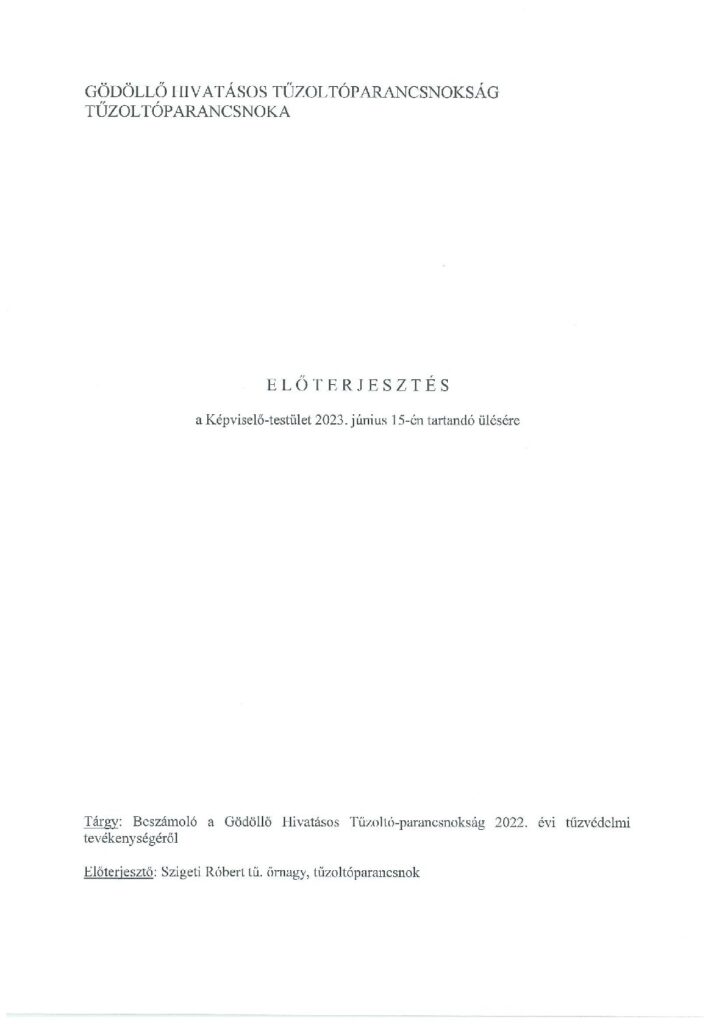 GÖDÖLLŐ HIVATÁSOS TŰZOLTÓPARANCSNOKSÁG
TŰZOLTÓPARANCSNOKA

ELŐTERJESZTÉS

a Képviselő-testület 2023. június 15-én tartandó ülésére

Tárgy: Beszámoló a Gödöllő Hivatásos Tűzoltó-parancsnokság 2022. évi tűzvédelmi tevékenységéről

Előterjesztő: Szigeti Róbert tű. őrnagy, tűzoltóparancsnok